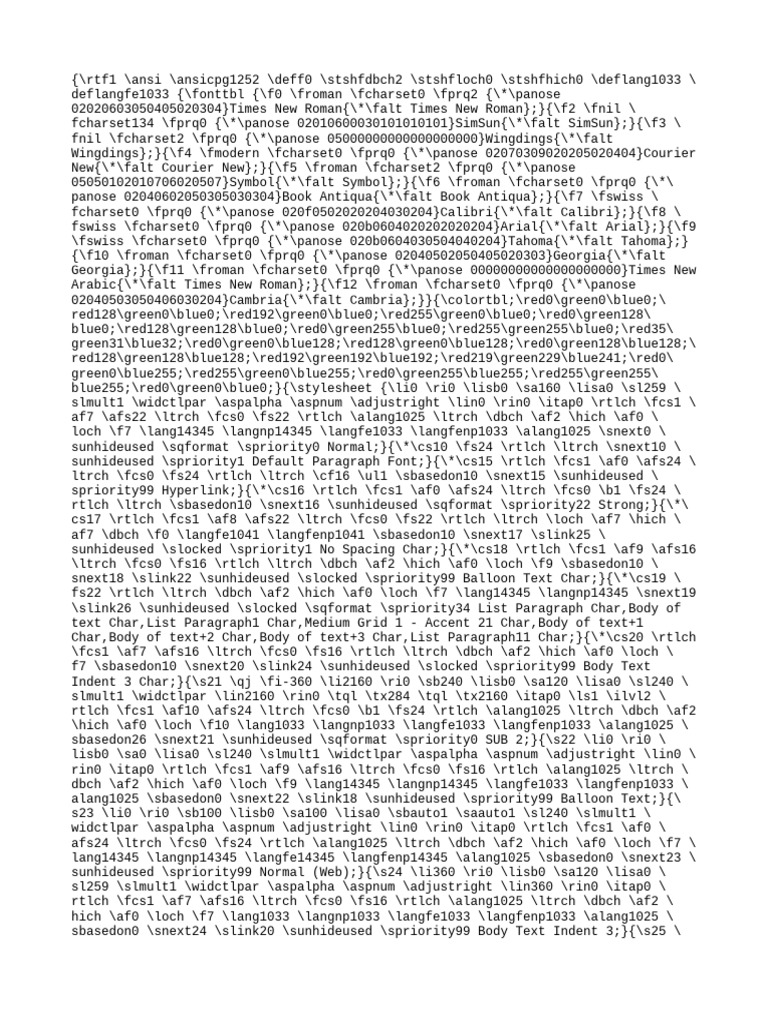 {\rtf1 \ansi \ansicpg1252 \deff0 \stshfdbch2 \stshfloch0 \stshfhich0 \deflang1033 \deflangfe1033 {\fonttbl {\f0 \froman \fcharset0 \fprq2 {\*\panose 02020603050405020304}Times New Roman{\*\falt Times New Roman};}{\f2 \fnil \fcharset134 \fprq0 {\*\panose 02010600030101010101}SimSun{\*\falt SimSun};}{\f3 \fnil \fcharset2 \fprq0 {\*\panose 05000000000000000000}Wingdings{\*\falt Wingdings};}{\f4 \fmodern \fcharset0 \fprq0 {\*\panose 02070309020205020404}Courier New{\*\falt Courier New};}{\f5 \froman \fcharset2 \fprq0 {\*\panose 05050102010706020507}Symbol{\*\falt Symbol};}{\f6 \froman \fcharset0 \fprq0 {\*\panose 02040602050305030304}Book Antiqua{\*\falt Book Antiqua};}{\f7 \fswiss \fcharset0 \fprq0 {\*\panose 020f0502020204030204}Calibri{\*\falt Calibri};}{\f8 \fswiss \fcharset0 \fprq0 {\*\panose 020b0604020202020204}Arial{\*\falt Arial};}{\f9 \fswiss \fcharset0 \fprq0 {\*\panose 020b0604030504040204}Tahoma{\*\falt Tahoma};}{\f10 \froman \fcharset0 \fprq0 {\*\panose 02040502050405020303}Georgia{\*\falt Georgia};}{\f11 \froman \fcharset0 \fprq0 {\*\panose 00000000000000000000}Times New Arabic{\*\falt Times New Roman};}{\f12 \froman \fcharset0 \fprq0 {\*\panose 02040503050406030204}Cambria{\*\falt Cambria};}}{\colortbl;\red0\green0\blue0;\red128\green0\blue0;\red192\green0\blue0;\red255\green0\blue0;\red0\green128\blue0;\red128\green128\blue0;\red0\green255\blue0;\red255\green255\blue0;\red35\green31\blue32;\red0\green0\blue128;\red128\green0\blue128;\red0\green128\blue128;\red128\green128\blue128;\red192\green192\blue192;\red219\green229\blue241;\red0\green0\blue255;\red255\green0\blue255;\red0\green255\blue255;\red255\green255\blue255;\red0\green0\blue0;}{\stylesheet {\li0 \ri0 \lisb0 \sa160 \lisa0 \sl259 \slmult1 \widctlpar \aspalpha \aspnum \adjustright \lin0 \rin0 \itap0 \rtlch \fcs1 \af7 \afs22 \ltrch \fcs0 \fs22 \rtlch \alang1025 \ltrch \dbch \af2 \hich \af0 \loch \f7 \lang14345 \langnp14345 \langfe1033 \langfenp1033 \alang1025 \snext0 \sunhideused \sqformat \spriority0 Normal;}{\*\cs10 \fs24 \rtlch \ltrch \snext10 \sunhideused \spriority1 Default Paragraph Font;}{\*\cs15 \rtlch \fcs1 \af0 \afs24 \ltrch \fcs0 \fs24 \rtlch \ltrch \cf16 \ul1 \sbasedon10 \snext15 \sunhideused \spriority99 Hyperlink;}{\*\cs16 \rtlch \fcs1 \af0 \afs24 \ltrch \fcs0 \b1 \fs24 \rtlch \ltrch \sbasedon10 \snext16 \sunhideused \sqformat \spriority22 Strong;}{\*\cs17 \rtlch \fcs1 \af8 \afs22 \ltrch \fcs0 \fs22 \rtlch \ltrch \loch \af7 \hich \af7 \dbch \f0 \langfe1041 \langfenp1041 \sbasedon10 \snext17 \slink25 \sunhideused \slocked \spriority1 No Spacing Char;}{\*\cs18 \rtlch \fcs1 \af9 \afs16 \ltrch \fcs0 \fs16 \rtlch \ltrch \dbch \af2 \hich \af0 \loch \f9 \sbasedon10 \snext18 \slink22 \sunhideused \slocked \spriority99 Balloon Text Char;}{\*\cs19 \fs22 \rtlch \ltrch \dbch \af2 \hich \af0 \loch \f7 \lang14345 \langnp14345 \snext19 \slink26 \sunhideused \slocked \sqformat \spriority34 List Paragraph Char,Body of text Char,List Paragraph1 Char,Medium Grid 1 - Accent 21 Char,Body of text+1 Char,Body of text+2 Char,Body of text+3 Char,List Paragraph11 Char;}{\*\cs20 \rtlch \fcs1 \af7 \afs16 \ltrch \fcs0 \fs16 \rtlch \ltrch \dbch \af2 \hich \af0 \loch \f7 \sbasedon10 \snext20 \slink24 \sunhideused \slocked \spriority99 Body Text Indent 3 Char;}{\s21 \qj \fi-360 \li2160 \ri0 \sb240 \lisb0 \sa120 \lisa0 \sl240 \slmult1 \widctlpar \lin2160 \rin0 \tql \tx284 \tql \tx2160 \itap0 \ls1 \ilvl2 \rtlch \fcs1 \af10 \afs24 \ltrch \fcs0 \b1 \fs24 \rtlch \alang1025 \ltrch \dbch \af2 \hich \af0 \loch \f10 \lang1033 \langnp1033 \langfe1033 \langfenp1033 \alang1025 \sbasedon26 \snext21 \sunhideused \sqformat \spriority0 SUB 2;}{\s22 \li0 \ri0 \lisb0 \sa0 \lisa0 \sl240 \slmult1 \widctlpar \aspalpha \aspnum \adjustright \lin0 \rin0 \itap0 \rtlch \fcs1 \af9 \afs16 \ltrch \fcs0 \fs16 \rtlch \alang1025 \ltrch \dbch \af2 \hich \af0 \loch \f9 \lang14345 \langnp14345 \langfe1033 \langfenp1033 \alang1025 \sbasedon0 \snext22 \slink18 \sunhideused \spriority99 Balloon Text;}{\s23 \li0 \ri0 \sb100 \lisb0 \sa100 \lisa0 \sbauto1 \saauto1 \sl240 \slmult1 \widctlpar \aspalpha \aspnum \adjustright \lin0 \rin0 \itap0 \rtlch \fcs1 \af0 \afs24 \ltrch \fcs0 \fs24 \rtlch \alang1025 \ltrch \dbch \af2 \hich \af0 \loch \f7 \lang14345 \langnp14345 \langfe14345 \langfenp14345 \alang1025 \sbasedon0 \snext23 \sunhideused \spriority99 Normal (Web);}{\s24 \li360 \ri0 \lisb0 \sa120 \lisa0 \sl259 \slmult1 \widctlpar \aspalpha \aspnum \adjustright \lin360 \rin0 \itap0 \rtlch \fcs1 \af7 \afs16 \ltrch \fcs0 \fs16 \rtlch \alang1025 \ltrch \dbch \af2 \hich \af0 \loch \f7 \lang1033 \langnp1033 \langfe1033 \langfenp1033 \alang1025 \sbasedon0 \snext24 \slink20 \sunhideused \spriority99 Body Text Indent 3;}{\s25 \